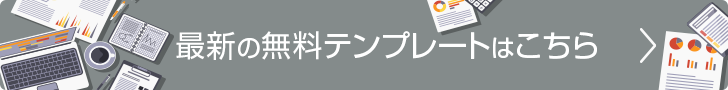 最新の無料テンプレートはこちら